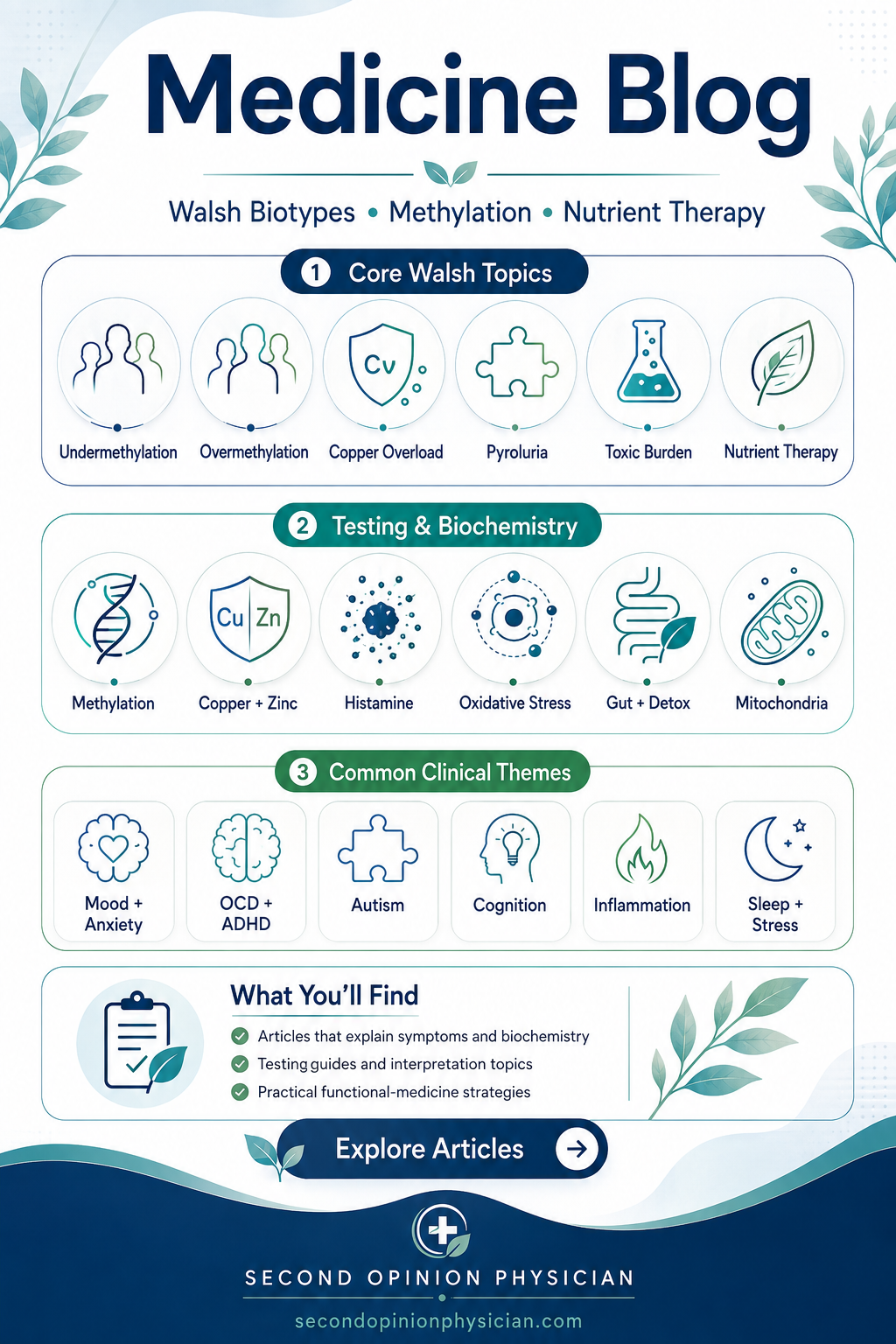 Medicine Blog

Walsh Biotypes • Methylation • Nutrient Therapy

1 Core Walsh Topics

Undermethylation
Overmethylation
Cv
Copper Overload
Pyroluria
Toxic Burden
Nutrient Therapy

2 Testing & Biochemistry

Methylation
Cu Zn
Copper + Zinc
Histamine
Oxidative Stress
Gut + Detox
Mitochondria

3 Common Clinical Themes

Mood + Anxiety
OCD + ADHD
Autism
Cognition
Inflammation
Sleep + Stress

What You'll Find

Articles that explain symptoms and biochemistry
Testing guides and interpretation topics
Practical functional-medicine strategies

Explore Articles

SECOND OPINION PHYSICIAN

secondopinionphysician.com